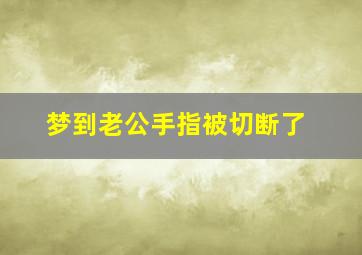 梦到老公手指被切断了